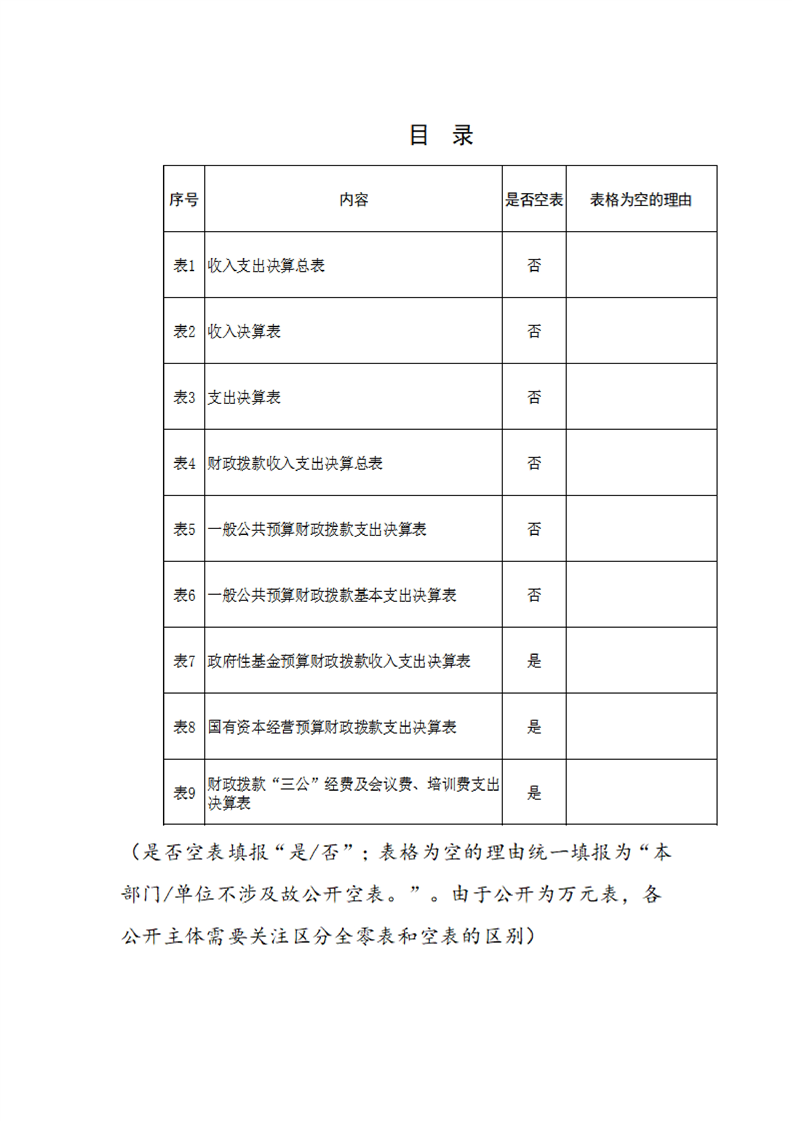 目 录

| 序号 | 内容 | 是否空表 | 表格为空的理由 |
|---|---|---|---|
| 表1 | 收入支出决算总表 | 否 | |
| 表2 | 收入决算表 | 否 | |
| 表3 | 支出决算表 | 否 | |
| 表4 | 财政拨款收入支出决算总表 | 否 | |
| 表5 | 一般公共预算财政拨款支出决算表 | 否 | |
| 表6 | 一般公共预算财政拨款基本支出决算表 | 否 | |
| 表7 | 政府性基金预算财政拨款收入支出决算表 | 是 | |
| 表8 | 国有资本经营预算财政拨款支出决算表 | 是 | |
| 表9 | 财政拨款“三公”经费及会议费、培训费支出决算表 | 是 | |

（是否空表填报“是/否”；表格为空的理由统一填报为“本部门/单位不涉及故公开空表。”。由于公开为万元表，各公开主体需要关注区分全零表和空表的区别）